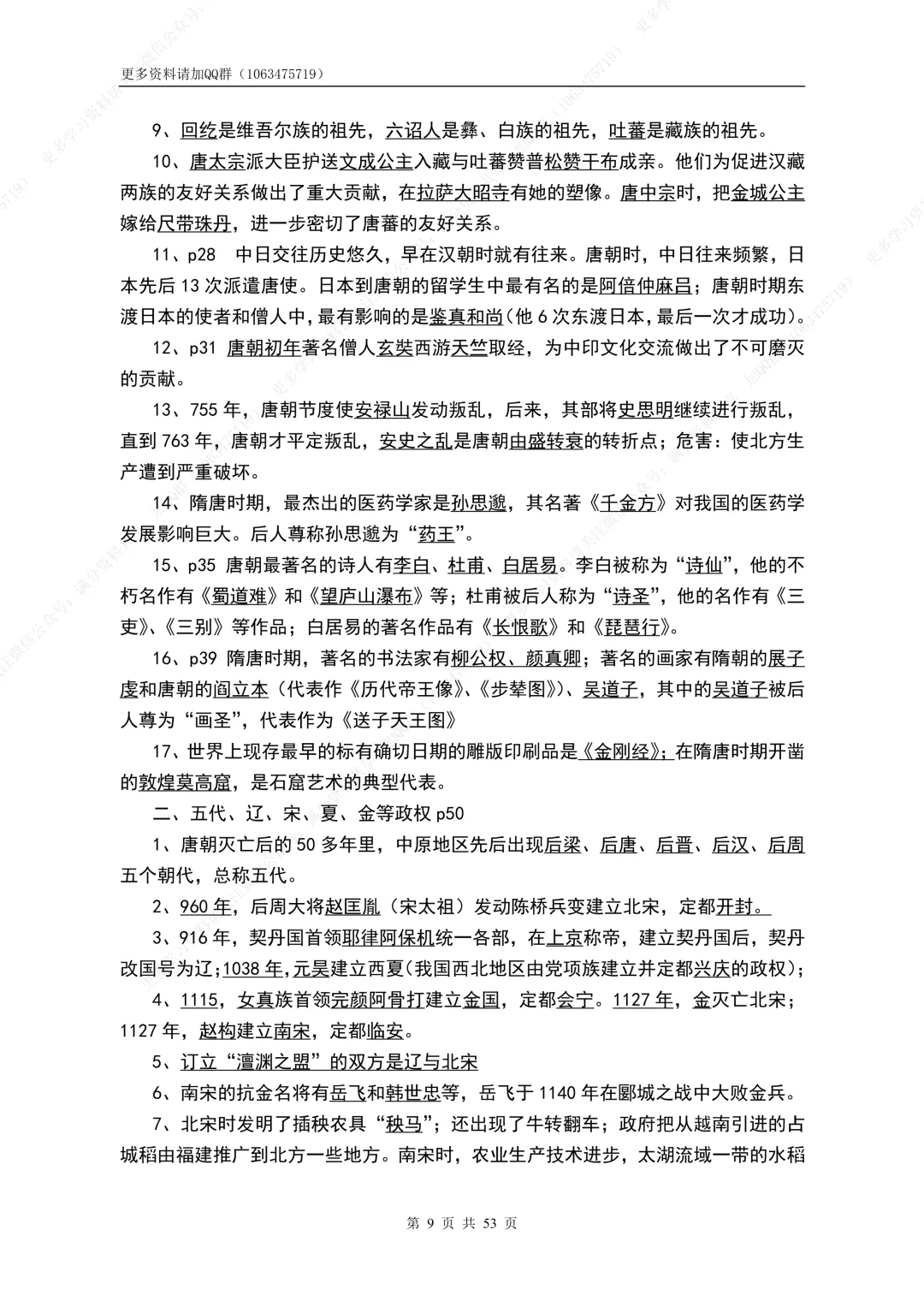 更多资料请加QQ群（1063475719）

9、回纥是维吾尔族的祖先，六诏人是彝、白族的祖先，吐蕃是藏族的祖先。

10、唐太宗派大臣护送文成公主入藏与吐蕃赞普松赞干布成亲。他们为促进汉藏两族的友好关系做出了重大贡献，在拉萨大昭寺有她的塑像。唐中宗时，把金城公主嫁给尺带珠丹，进一步密切了唐蕃的友好关系。

11、p28　中日交往历史悠久，早在汉朝时就有往来。唐朝时，中日往来频繁，日本先后13次派遣唐使。日本到唐朝的留学生中最有名的是阿倍仲麻吕；唐朝时期东渡日本的使者和僧人中，最有影响的是鉴真和尚（他6次东渡日本，最后一次才成功）。

12、p31 唐朝初年著名僧人玄奘西游天竺取经，为中印文化交流做出了不可磨灭的贡献。

13、755年，唐朝节度使安禄山发动叛乱，后来，其部将史思明继续进行叛乱，直到763年，唐朝才平定叛乱，安史之乱是唐朝由盛转衰的转折点；危害：使北方生产遭到严重破坏。

14、隋唐时期，最杰出的医药学家是孙思邈，其名著《千金方》对我国的医药学发展影响巨大。后人尊称孙思邈为“药王”。

15、p35 唐朝最著名的诗人有李白、杜甫、白居易。李白被称为“诗仙”，他的不朽名作有《蜀道难》和《望庐山瀑布》等；杜甫被后人称为“诗圣”，他的名作有《三吏》、《三别》等作品；白居易的著名作品有《长恨歌》和《琵琶行》。

16、p39 隋唐时期，著名的书法家有柳公权、颜真卿；著名的画家有隋朝的展子虔和唐朝的阎立本（代表作《历代帝王像》、《步辇图》）、吴道子，其中的吴道子被后人尊为“画圣”，代表作为《送子天王图》

17、世界上现存最早的标有确切日期的雕版印刷品是《金刚经》；在隋唐时期开凿的敦煌莫高窟，是石窟艺术的典型代表。

二、五代、辽、宋、夏、金等政权 p50

1、唐朝灭亡后的50多年里，中原地区先后出现后梁、后唐、后晋、后汉、后周五个朝代，总称五代。

2、960年，后周大将赵匡胤（宋太祖）发动陈桥兵变建立北宋，定都开封。

3、916年，契丹国首领耶律阿保机统一各部，在上京称帝，建立契丹国后，契丹改国号为辽；1038年，元昊建立西夏（我国西北地区由党项族建立并定都兴庆的政权）；

4、1115，女真族首领完颜阿骨打建立金国，定都会宁。1127年，金灭亡北宋；1127年，赵构建立南宋，定都临安。

5、订立“澶渊之盟”的双方是辽与北宋

6、南宋的抗金名将有岳飞和韩世忠等，岳飞于1140年在郾城之战中大败金兵。

7、北宋时发明了插秧农具“秧马”；还出现了牛转翻车；政府把从越南引进的占城稻由福建推广到北方一些地方。南宋时，农业生产技术进步，太湖流域一带的水稻

第 9 页 共 53 页